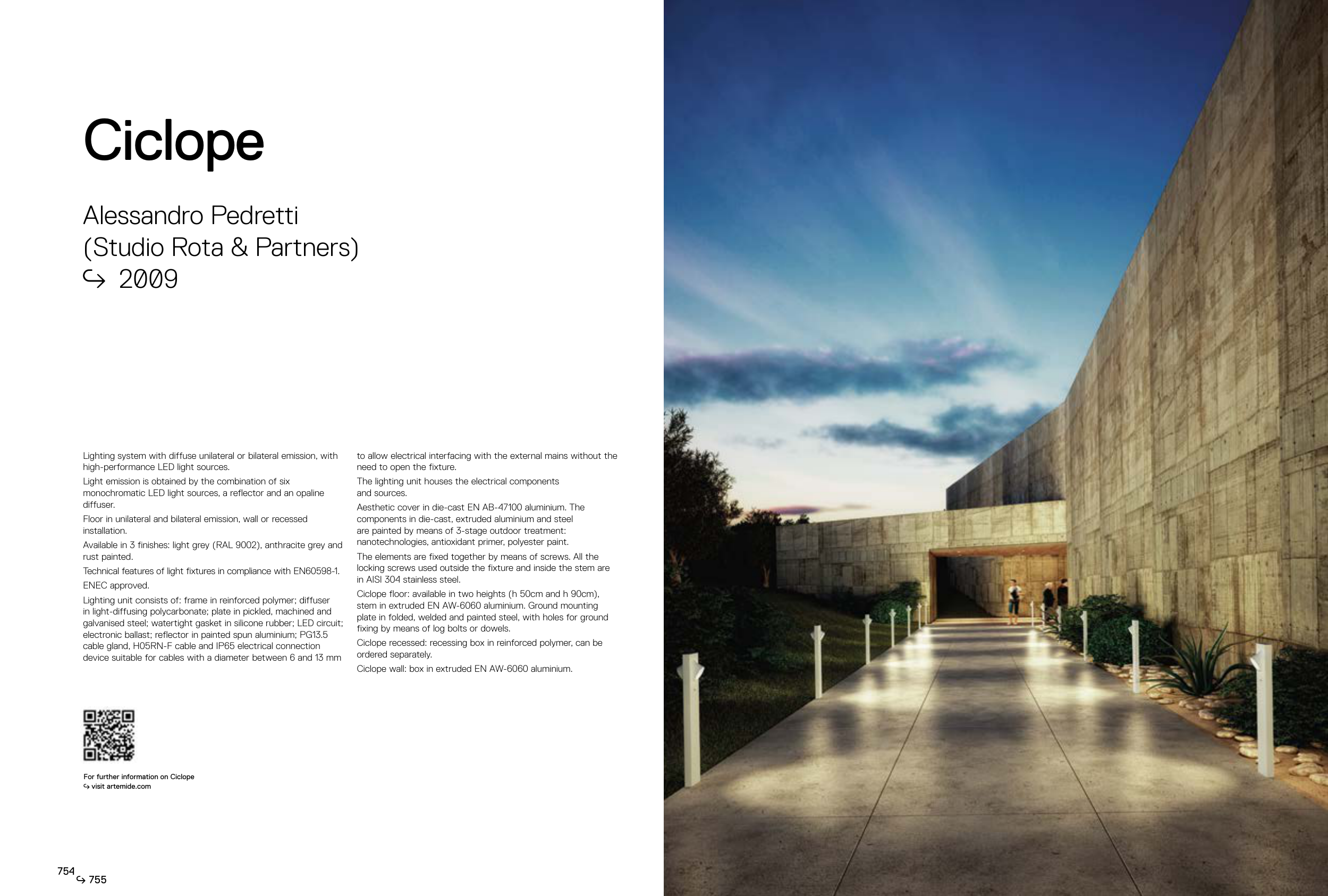 Ciclope

Alessandro Pedretti
(Studio Rota & Partners)
↪ 2009

Lighting system with diffuse unilateral or bilateral emission, with high-performance LED light sources.

Light emission is obtained by the combination of six monochromatic LED light sources, a reflector and an opaline diffuser.

Floor in unilateral and bilateral emission, wall or recessed installation.

Available in 3 finishes: light grey (RAL 9002), anthracite grey and rust painted.

Technical features of light fixtures in compliance with EN60598-1.

ENEC approved.

Lighting unit consists of: frame in reinforced polymer; diffuser in light-diffusing polycarbonate; plate in pickled, machined and galvanised steel; watertight gasket in silicone rubber; LED circuit; electronic ballast; reflector in painted spun aluminium; PG13.5 cable gland, H05RN-F cable and IP65 electrical connection device suitable for cables with a diameter between 6 and 13 mm to allow electrical interfacing with the external mains without the need to open the fixture.

The lighting unit houses the electrical components and sources.

Aesthetic cover in die-cast EN AB-47100 aluminium. The components in die-cast, extruded aluminium and steel are painted by means of 3-stage outdoor treatment: nanotechnologies, antioxidant primer, polyester paint.

The elements are fixed together by means of screws. All the locking screws used outside the fixture and inside the stem are in AISI 304 stainless steel.

Ciclope floor: available in two heights (h 50cm and h 90cm), stem in extruded EN AW-6060 aluminium. Ground mounting plate in folded, welded and painted steel, with holes for ground fixing by means of log bolts or dowels.

Ciclope recessed: recessing box in reinforced polymer, can be ordered separately.

Ciclope wall: box in extruded EN AW-6060 aluminium.

For further information on Ciclope
↪ visit artemide.com

754
↪ 755